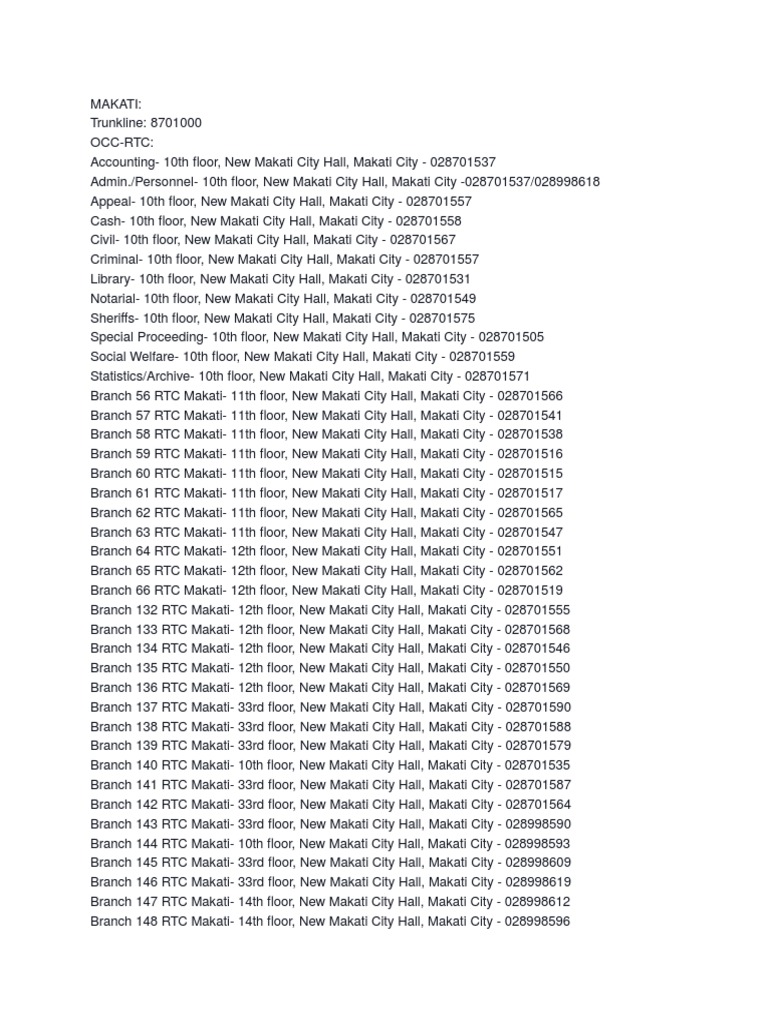 MAKATI:
Trunkline: 8701000
OCC-RTC:
Accounting- 10th floor, New Makati City Hall, Makati City - 028701537
Admin./Personnel- 10th floor, New Makati City Hall, Makati City -028701537/028998618
Appeal- 10th floor, New Makati City Hall, Makati City - 028701557
Cash- 10th floor, New Makati City Hall, Makati City - 028701558
Civil- 10th floor, New Makati City Hall, Makati City - 028701567
Criminal- 10th floor, New Makati City Hall, Makati City - 028701557
Library- 10th floor, New Makati City Hall, Makati City - 028701531
Notarial- 10th floor, New Makati City Hall, Makati City - 028701549
Sheriffs- 10th floor, New Makati City Hall, Makati City - 028701575
Special Proceeding- 10th floor, New Makati City Hall, Makati City - 028701505
Social Welfare- 10th floor, New Makati City Hall, Makati City - 028701559
Statistics/Archive- 10th floor, New Makati City Hall, Makati City - 028701571
Branch 56 RTC Makati- 11th floor, New Makati City Hall, Makati City - 028701566
Branch 57 RTC Makati- 11th floor, New Makati City Hall, Makati City - 028701541
Branch 58 RTC Makati- 11th floor, New Makati City Hall, Makati City - 028701538
Branch 59 RTC Makati- 11th floor, New Makati City Hall, Makati City - 028701516
Branch 60 RTC Makati- 11th floor, New Makati City Hall, Makati City - 028701515
Branch 61 RTC Makati- 11th floor, New Makati City Hall, Makati City - 028701517
Branch 62 RTC Makati- 11th floor, New Makati City Hall, Makati City - 028701565
Branch 63 RTC Makati- 11th floor, New Makati City Hall, Makati City - 028701547
Branch 64 RTC Makati- 12th floor, New Makati City Hall, Makati City - 028701551
Branch 65 RTC Makati- 12th floor, New Makati City Hall, Makati City - 028701562
Branch 66 RTC Makati- 12th floor, New Makati City Hall, Makati City - 028701519
Branch 132 RTC Makati- 12th floor, New Makati City Hall, Makati City - 028701555
Branch 133 RTC Makati- 12th floor, New Makati City Hall, Makati City - 028701568
Branch 134 RTC Makati- 12th floor, New Makati City Hall, Makati City - 028701546
Branch 135 RTC Makati- 12th floor, New Makati City Hall, Makati City - 028701550
Branch 136 RTC Makati- 12th floor, New Makati City Hall, Makati City - 028701569
Branch 137 RTC Makati- 33rd floor, New Makati City Hall, Makati City - 028701590
Branch 138 RTC Makati- 33rd floor, New Makati City Hall, Makati City - 028701588
Branch 139 RTC Makati- 33rd floor, New Makati City Hall, Makati City - 028701579
Branch 140 RTC Makati- 10th floor, New Makati City Hall, Makati City - 028701535
Branch 141 RTC Makati- 33rd floor, New Makati City Hall, Makati City - 028701587
Branch 142 RTC Makati- 33rd floor, New Makati City Hall, Makati City - 028701564
Branch 143 RTC Makati- 33rd floor, New Makati City Hall, Makati City - 028998590
Branch 144 RTC Makati- 10th floor, New Makati City Hall, Makati City - 028998593
Branch 145 RTC Makati- 33rd floor, New Makati City Hall, Makati City - 028998609
Branch 146 RTC Makati- 33rd floor, New Makati City Hall, Makati City - 028998619
Branch 147 RTC Makati- 14th floor, New Makati City Hall, Makati City - 028998612
Branch 148 RTC Makati- 14th floor, New Makati City Hall, Makati City - 028998596